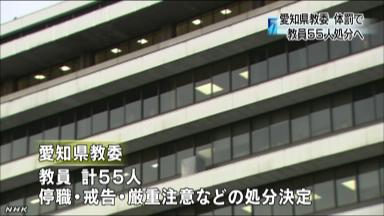 愛知県教委 体罰で
教員55人処分へ

愛知県教委
教員 計55人
停職・戒告・厳重注意などの処分決定

NHK